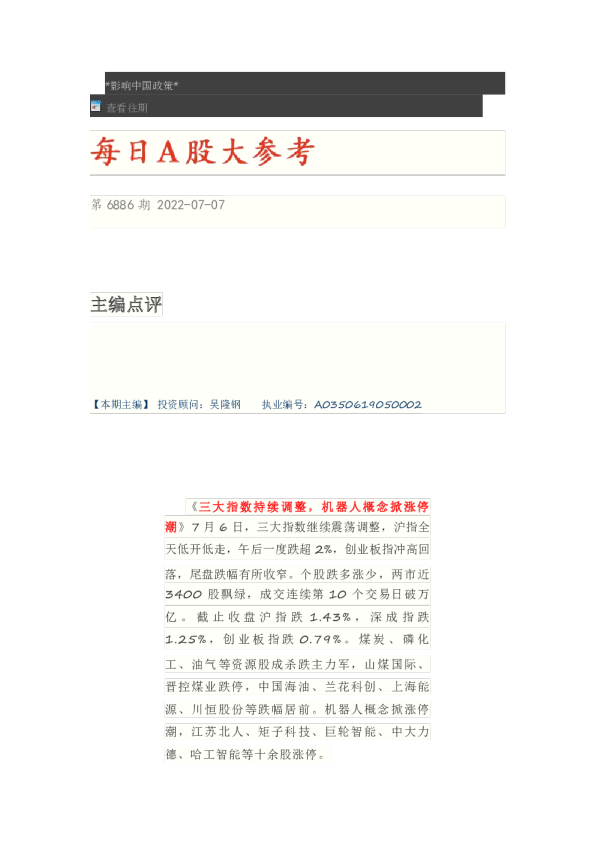 *影响中国政策*

查看往期

每日A股大参考

第 6886 期 2022-07-07

主编点评

【本期主编】 投资顾问：吴隆钢 执业编号：A0350619050002

《三大指数持续调整，机器人概念掀涨停潮》7 月 6 日，三大指数继续震荡调整，沪指全天低开低走，午后一度跌超 2%，创业板指冲高回落，尾盘跌幅有所收窄。个股跌多涨少，两市近 3400 股飘绿，成交连续第 10 个交易日破万亿。截止收盘沪指跌 1.43%，深成指跌 1.25%，创业板指跌 0.79%。煤炭、磷化工、油气等资源股成杀跌主力军，山煤国际、晋控煤业跌停，中国海油、兰花科创、上海能源、川恒股份等跌幅居前。机器人概念掀涨停潮，江苏北人、矩子科技、巨轮智能、中大力德、哈工智能等十余股涨停。